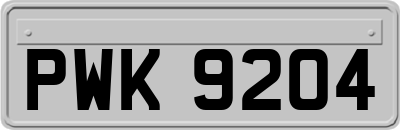 PWK 9204